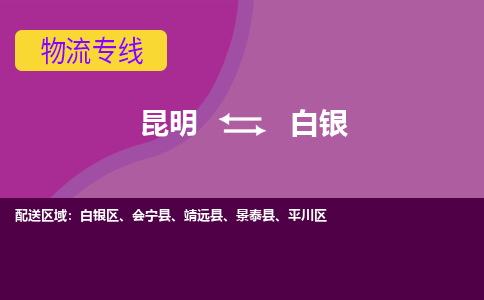 物流专线

昆明 ⇆ 白银

配送区域：白银区、会宁县、靖远县、景泰县、平川区